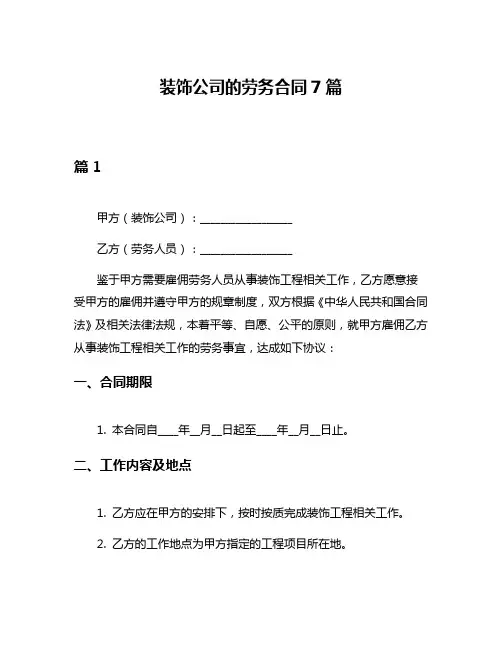 装饰公司的劳务合同 7 篇

篇 1

甲方（装饰公司）：________________

乙方（劳务人员）：________________

鉴于甲方需要雇佣劳务人员从事装饰工程相关工作，乙方愿意接受甲方的雇佣并遵守甲方的规章制度，双方根据《中华人民共和国合同法》及相关法律法规，本着平等、自愿、公平的原则，就甲方雇佣乙方从事装饰工程相关工作的劳务事宜，达成如下协议：

一、合同期限

1. 本合同自____年__月__日起至____年__月__日止。

二、工作内容及地点

1. 乙方应在甲方的安排下，按时按质完成装饰工程相关工作。

2. 乙方的工作地点为甲方指定的工程项目所在地。